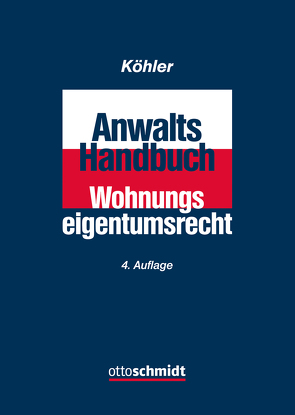 Köhler

Anwalts Handbuch

Wohnungs eigentumsrecht

4. Auflage

ottoschmidt